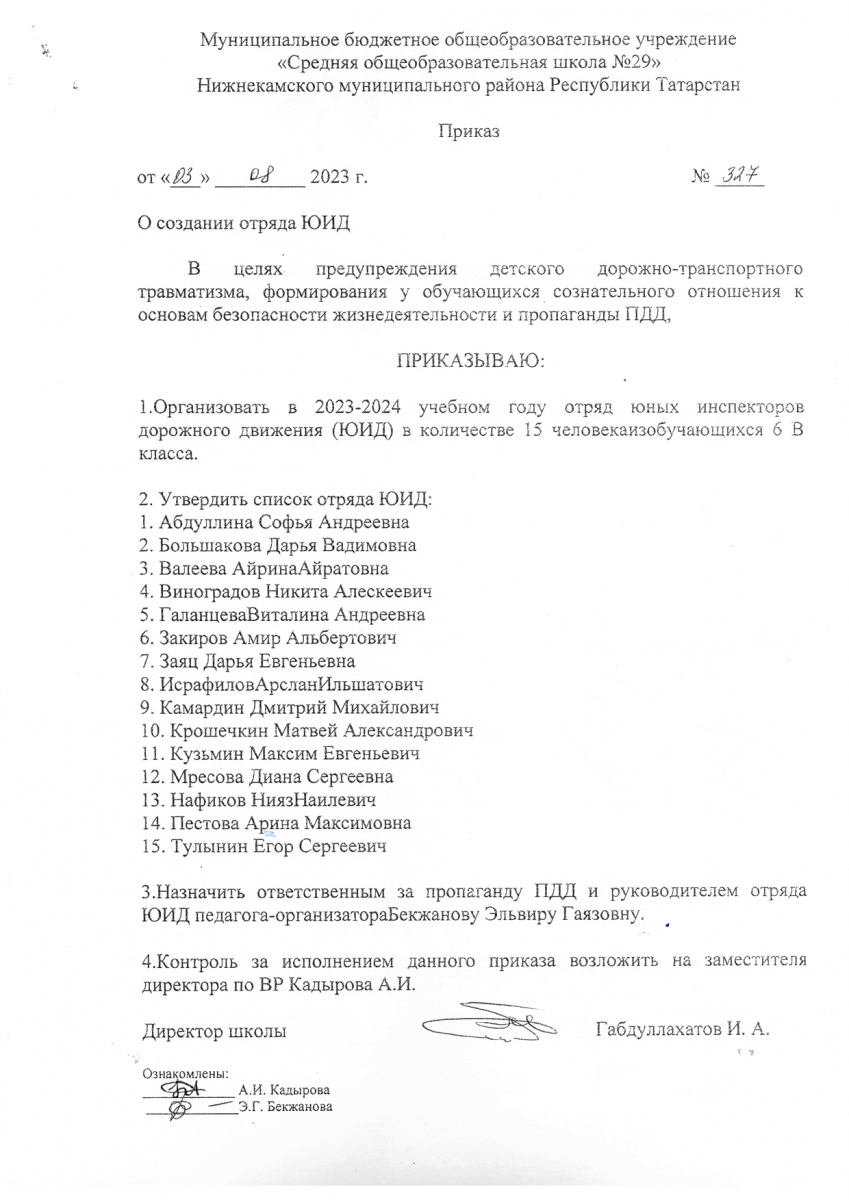 Муниципальное бюджетное общеобразовательное учреждение
«Средняя общеобразовательная школа №29»
Нижнекамского муниципального района Республики Татарстан

Приказ

от «03» 08 2023 г. № 327

О создании отряда ЮИД

В целях предупреждения детского дорожно-транспортного травматизма, формирования у обучающихся сознательного отношения к основам безопасности жизнедеятельности и пропаганды ПДД,

ПРИКАЗЫВАЮ:

1.Организовать в 2023-2024 учебном году отряд юных инспекторов дорожного движения (ЮИД) в количестве 15 человекаизобучающихся 6 В класса.

2. Утвердить список отряда ЮИД:
1. Абдуллина Софья Андреевна
2. Большакова Дарья Вадимовна
3. Валеева АйринаАйратовна
4. Виноградов Никита Алескеевич
5. ГаланцеваВиталина Андреевна
6. Закиров Амир Альбертович
7. Заяц Дарья Евгеньевна
8. ИсрафиловАрсланИльшатович
9. Камардин Дмитрий Михайлович
10. Крошечкин Матвей Александрович
11. Кузьмин Максим Евгеньевич
12. Мресова Диана Сергеевна
13. Нафиков НиязНаилевич
14. Пестова Арина Максимовна
15. Тулынин Егор Сергеевич

3.Назначить ответственным за пропаганду ПДД и руководителем отряда ЮИД педагога-организатораБекжанову Эльвиру Гаязовну.

4.Контроль за исполнением данного приказа возложить на заместителя директора по ВР Кадырова А.И.

Директор школы Габдуллахатов И. А.

Ознакомлены:
А.И. Кадырова
Э.Г. Бекжанова